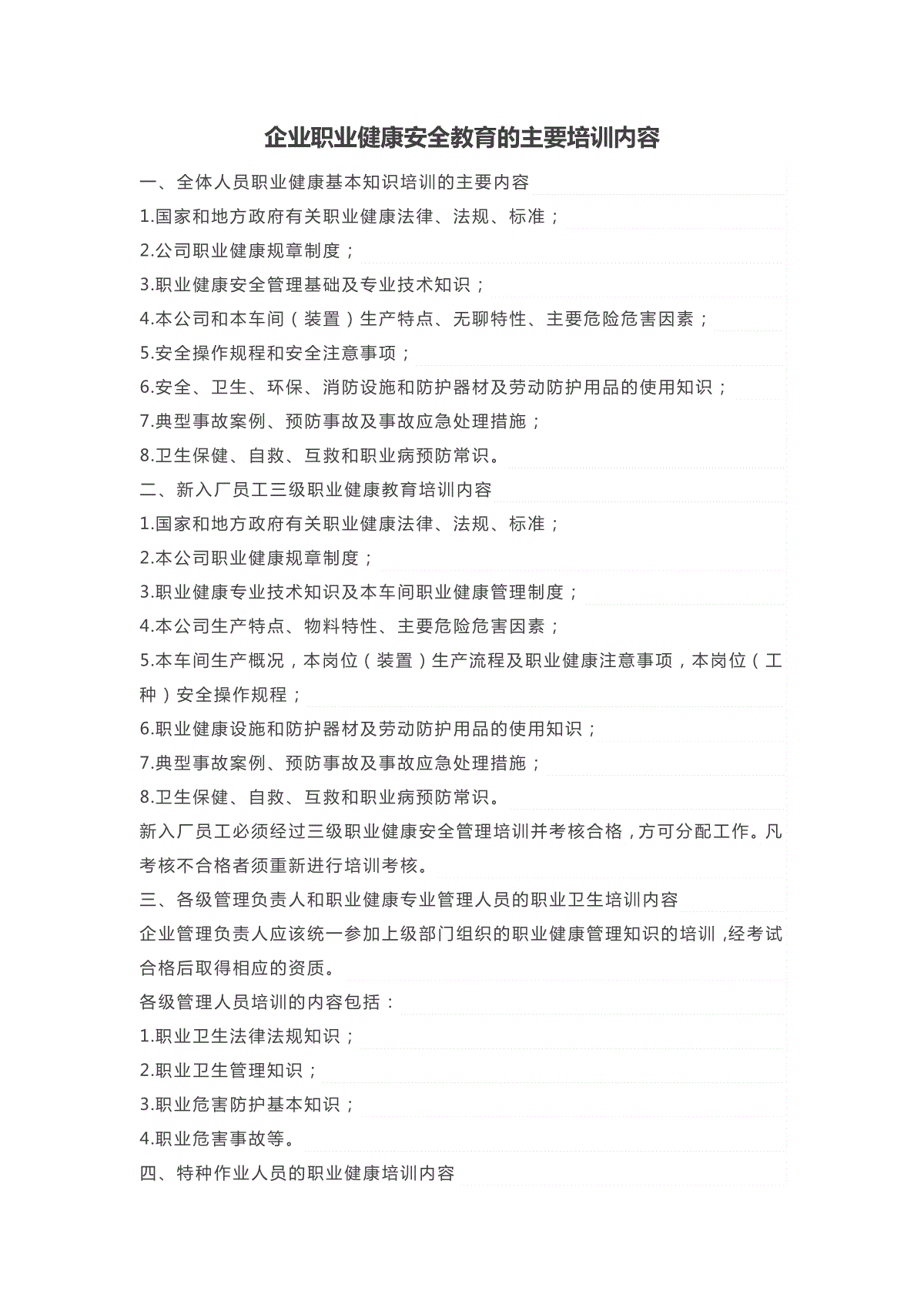 企业职业健康安全教育的主要培训内容

一、全体人员职业健康基本知识培训的主要内容

1.国家和地方政府有关职业健康法律、法规、标准；

2.公司职业健康规章制度；

3.职业健康安全管理基础及专业技术知识；

4.本公司和本车间（装置）生产特点、无聊特性、主要危险危害因素；

5.安全操作规程和安全注意事项；

6.安全、卫生、环保、消防设施和防护器材及劳动防护用品的使用知识；

7.典型事故案例、预防事故及事故应急处理措施；

8.卫生保健、自救、互救和职业病预防常识。

二、新入厂员工三级职业健康教育培训内容

1.国家和地方政府有关职业健康法律、法规、标准；

2.本公司职业健康规章制度；

3.职业健康专业技术知识及本车间职业健康管理制度；

4.本公司生产特点、物料特性、主要危险危害因素；

5.本车间生产概况，本岗位（装置）生产流程及职业健康注意事项，本岗位（工种）安全操作规程；

6.职业健康设施和防护器材及劳动防护用品的使用知识；

7.典型事故案例、预防事故及事故应急处理措施；

8.卫生保健、自救、互救和职业病预防常识。

新入厂员工必须经过三级职业健康安全管理培训并考核合格，方可分配工作。凡考核不合格者须重新进行培训考核。

三、各级管理负责人和职业健康专业管理人员的职业卫生培训内容

企业管理负责人应该统一参加上级部门组织的职业健康管理知识的培训，经考试合格后取得相应的资质。

各级管理人员培训的内容包括：

1.职业卫生法律法规知识；

2.职业卫生管理知识；

3.职业危害防护基本知识；

4.职业危害事故等。

四、特种作业人员的职业健康培训内容